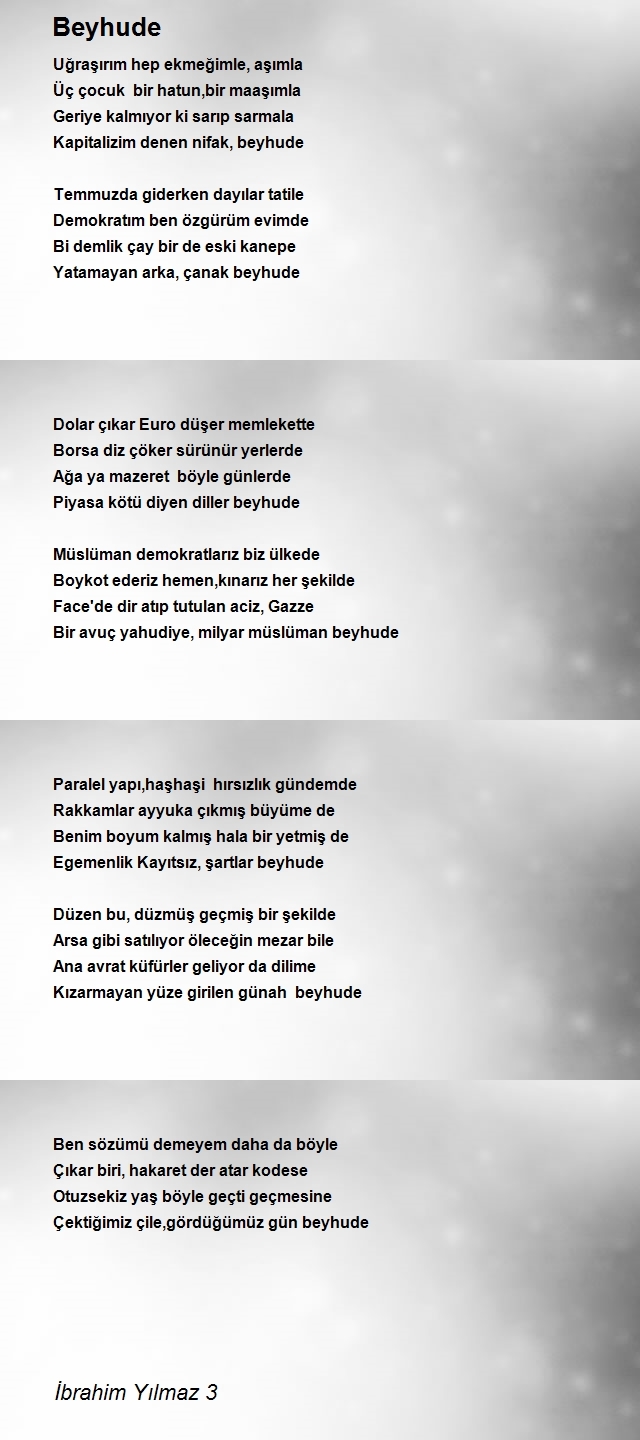 Beyhude

Uğraşırım hep ekmeğimle, aşımla
Üç çocuk bir hatun,bir maaşımla
Geriye kalmıyor ki sarıp sarmala
Kapitalizim denen nifak, beyhude

Temmuzda giderken dayılar tatile
Demokratım ben özgürüm evimde
Bi demlik çay bir de eski kanepe
Yatamayan arka, çanak beyhude

Dolar çıkar Euro düşer memlekette
Borsa diz çöker sürünür yerlerde
Ağa ya mazeret böyle günlerde
Piyasa kötü diyen diller beyhude

Müslüman demokratlarız biz ülkede
Boykot ederiz hemen,kınarız her şekilde
Face'de dir atıp tutulan aciz, Gazze
Bir avuç yahudiye, milyar müslüman beyhude

Paralel yapı,haşhaşi hırsızlık gündemde
Rakkamlar ayyuka çıkmış büyüme de
Benim boyum kalmış hala bir yetmiş de
Egemenlik Kayıtsız, şartlar beyhude

Düzen bu, düzmüş geçmiş bir şekilde
Arsa gibi satılıyor öleceğin mezar bile
Ana avrat küfürler geliyor da dilime
Kızarmayan yüze girilen günah beyhude

Ben sözümü demeyem daha da böyle
Çıkar biri, hakaret der atar kodese
Otuzsekiz yaş böyle geçti geçmesine
Çektiğimiz çile,gördüğümüz gün beyhude

İbrahim Yılmaz 3